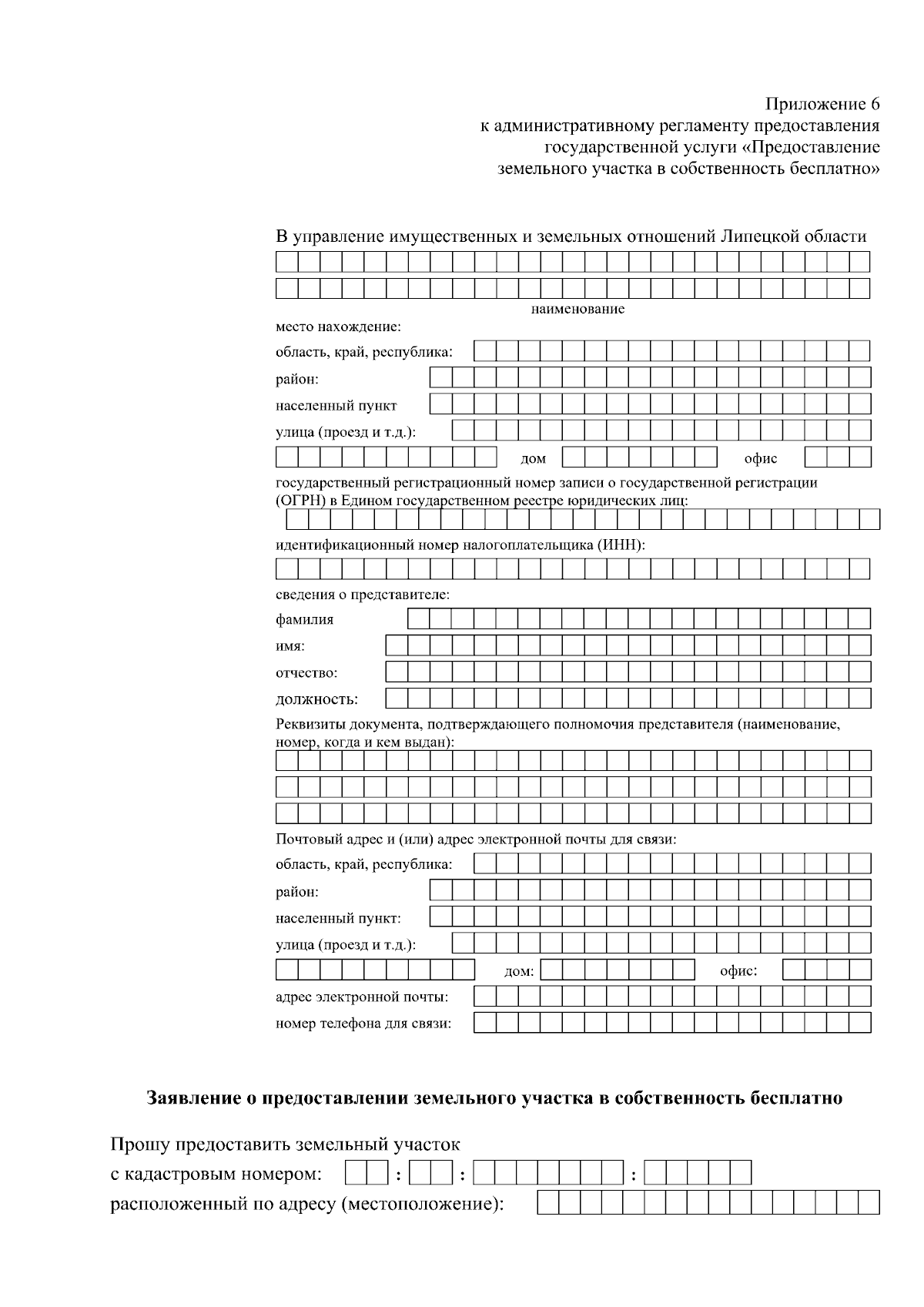 Приложение 6
к административному регламенту предоставления государственной услуги «Предоставление земельного участка в собственность бесплатно»

В управление имущественных и земельных отношений Липецкой области

наименование

место нахождение:

область, край, республика:

район:

населенный пункт

улица (проезд и т.д.):

дом

офис

государственный регистрационный номер записи о государственной регистрации (ОГРН) в Едином государственном реестре юридических лиц:

идентификационный номер налогоплательщика (ИНН):

сведения о представителе:

фамилия

имя:

отчество:

должность:

Реквизиты документа, подтверждающего полномочия представителя (наименование, номер, когда и кем выдан):

Почтовый адрес и (или) адрес электронной почты для связи:

область, край, республика:

район:

населенный пункт:

улица (проезд и т.д.):

дом:

офис:

адрес электронной почты:

номер телефона для связи:

Заявление о предоставлении земельного участка в собственность бесплатно

Прошу предоставить земельный участок

с кадастровым номером: : : :

расположенный по адресу (местоположение):